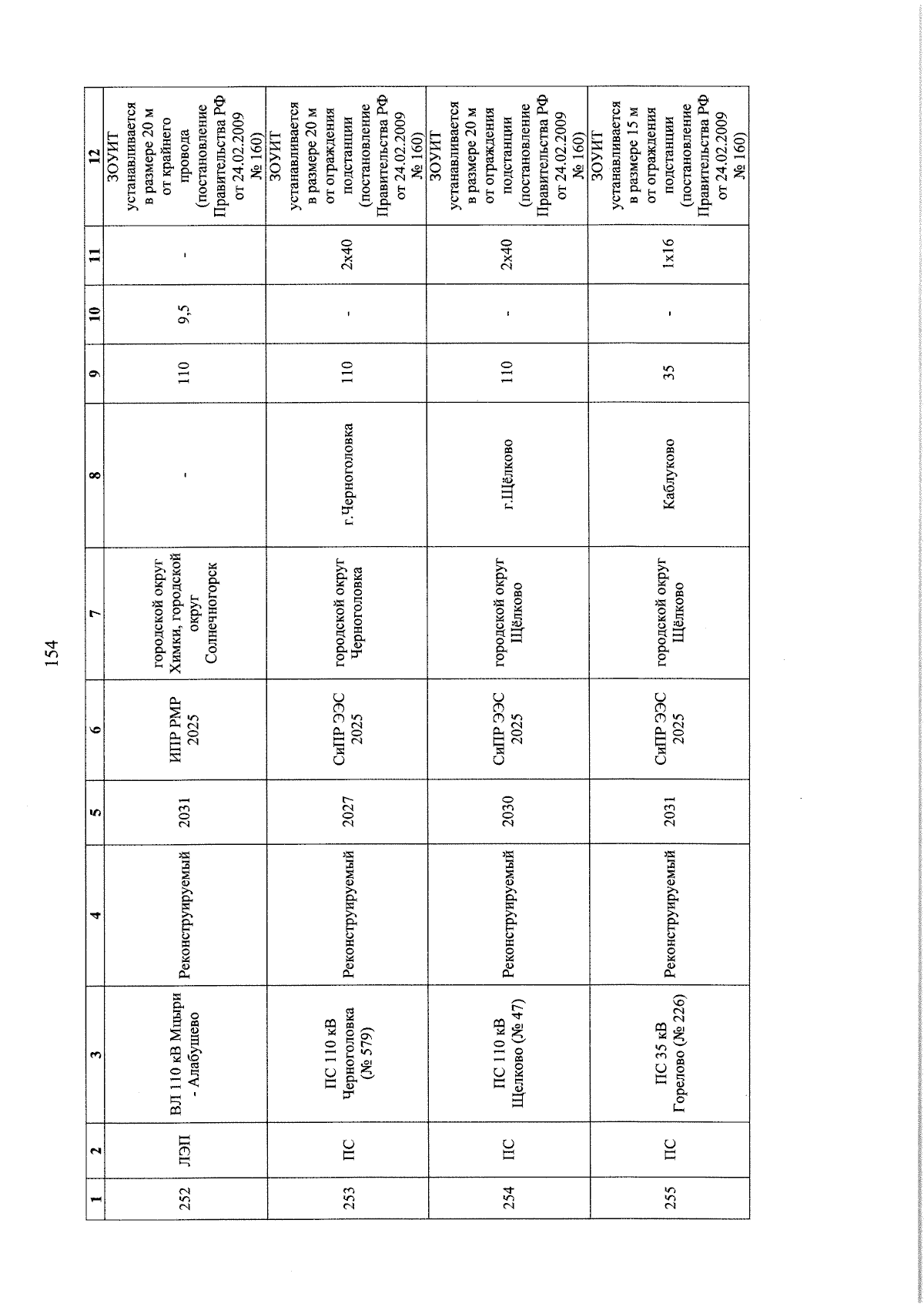 154

| 1 | 2 | 3 | 4 | 5 | 6 | 7 | 8 | 9 | 10 | 11 | 12 |
|---|---|---|---|---|---|---|---|---|---|---|---|
| 252 | ЛЭП | ВЛ 110 кВ Мцыри - Алабушево | Реконструируемый | 2031 | ИПР РМР 2025 | городской округ Химки, городской округ Солнечногорск | - | 110 | 9,5 | - | ЗОУИТ устанавливается в размере 20 м от крайнего провода (постановление Правительства РФ от 24.02.2009 № 160) |
| 253 | ПС | ПС 110 кВ Черноголовка (№ 579) | Реконструируемый | 2027 | СиПР ЭЭС 2025 | городской округ Черноголовка | г.Черноголовка | 110 | - | 2х40 | ЗОУИТ устанавливается в размере 20 м от ограждения подстанции (постановление Правительства РФ от 24.02.2009 № 160) |
| 254 | ПС | ПС 110 кВ Щелково (№ 47) | Реконструируемый | 2030 | СиПР ЭЭС 2025 | городской округ Щёлково | г.Щёлково | 110 | - | 2х40 | ЗОУИТ устанавливается в размере 20 м от ограждения подстанции (постановление Правительства РФ от 24.02.2009 № 160) |
| 255 | ПС | ПС 35 кВ Горелово (№ 226) | Реконструируемый | 2031 | СиПР ЭЭС 2025 | городской округ Щёлково | Каблуково | 35 | - | 1х16 | ЗОУИТ устанавливается в размере 15 м от ограждения подстанции (постановление Правительства РФ от 24.02.2009 № 160) |